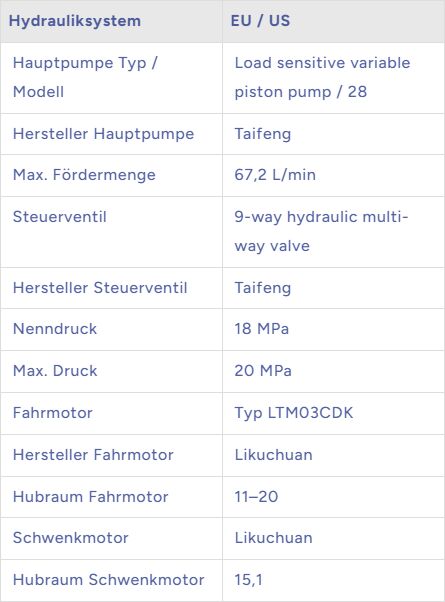 | Hydrauliksystem | EU / US |
|---|---|
| Hauptpumpe Typ / Modell | Load sensitive variable piston pump / 28 |
| Hersteller Hauptpumpe | Taifeng |
| Max. Fördermenge | 67,2 L/min |
| Steuerventil | 9-way hydraulic multi-way valve |
| Hersteller Steuerventil | Taifeng |
| Nenndruck | 18 MPa |
| Max. Druck | 20 MPa |
| Fahrmotor | Typ LTM03CDK |
| Hersteller Fahrmotor | Likuchuan |
| Hubraum Fahrmotor | 11–20 |
| Schwenkmotor | Likuchuan |
| Hubraum Schwenkmotor | 15,1 |